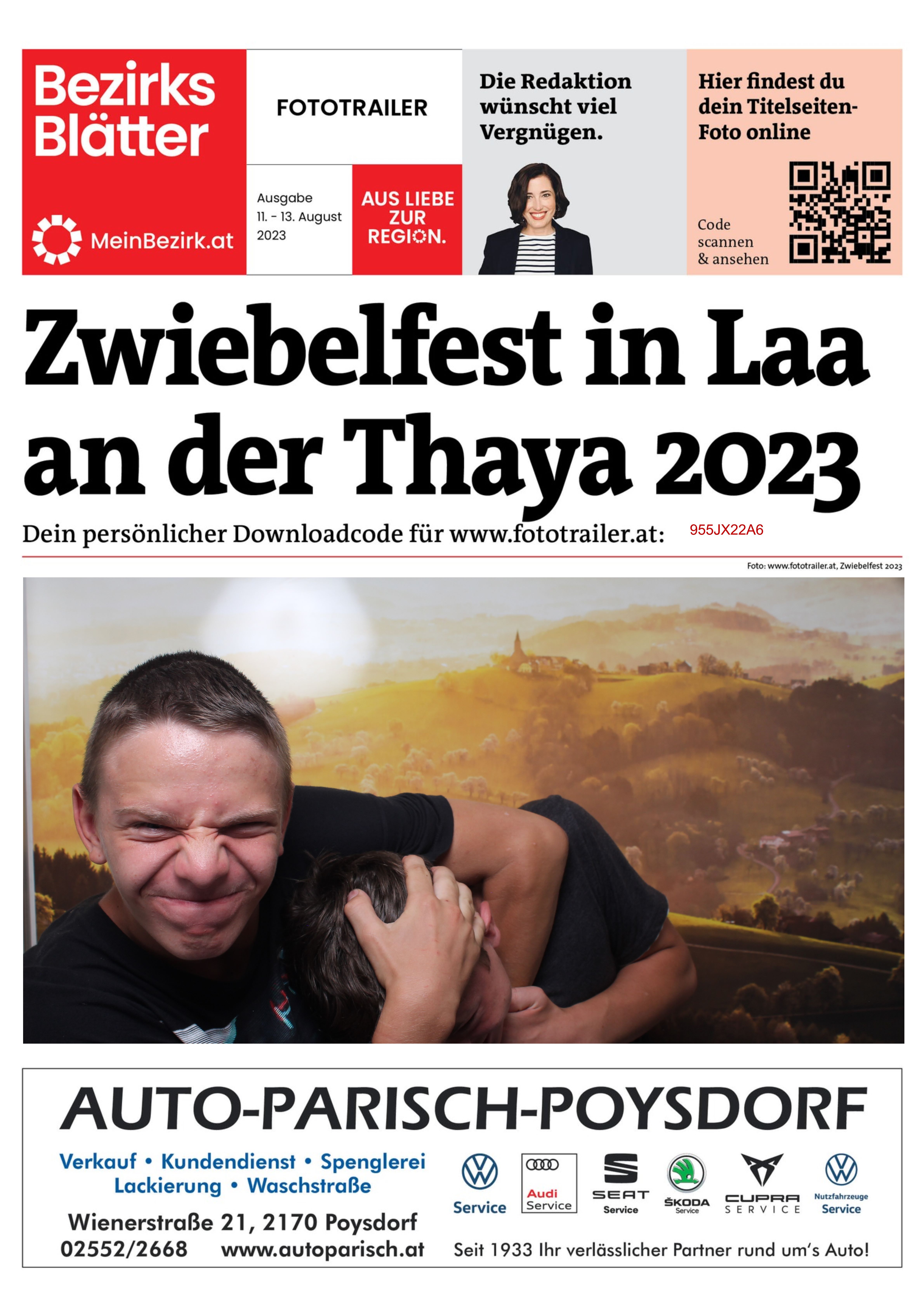 Bezirks Blätter

MeinBezirk.at

FOTOTRAILER

Ausgabe
11. - 13. August
2023

AUS LIEBE ZUR REGION.

Die Redaktion wünscht viel Vergnügen.

Hier findest du dein Titelseiten-Foto online

Code scannen & ansehen

Zwiebelfest in Laa an der Thaya 2023

Dein persönlicher Downloadcode für www.fototrailer.at: 955JX22A6

Foto: www.fototrailer.at, Zwiebelfest 2023

AUTO-PARISCH-POYSDORF

Verkauf • Kundendienst • Spenglerei
Lackierung • Waschstraße

Wienerstraße 21, 2170 Poysdorf
02552/2668 www.autoparisch.at

Service
Audi Service
SEAT Service
ŠKODA Service
CUPRA SERVICE
Nutzfahrzeuge Service

Seit 1933 Ihr verlässlicher Partner rund um's Auto!